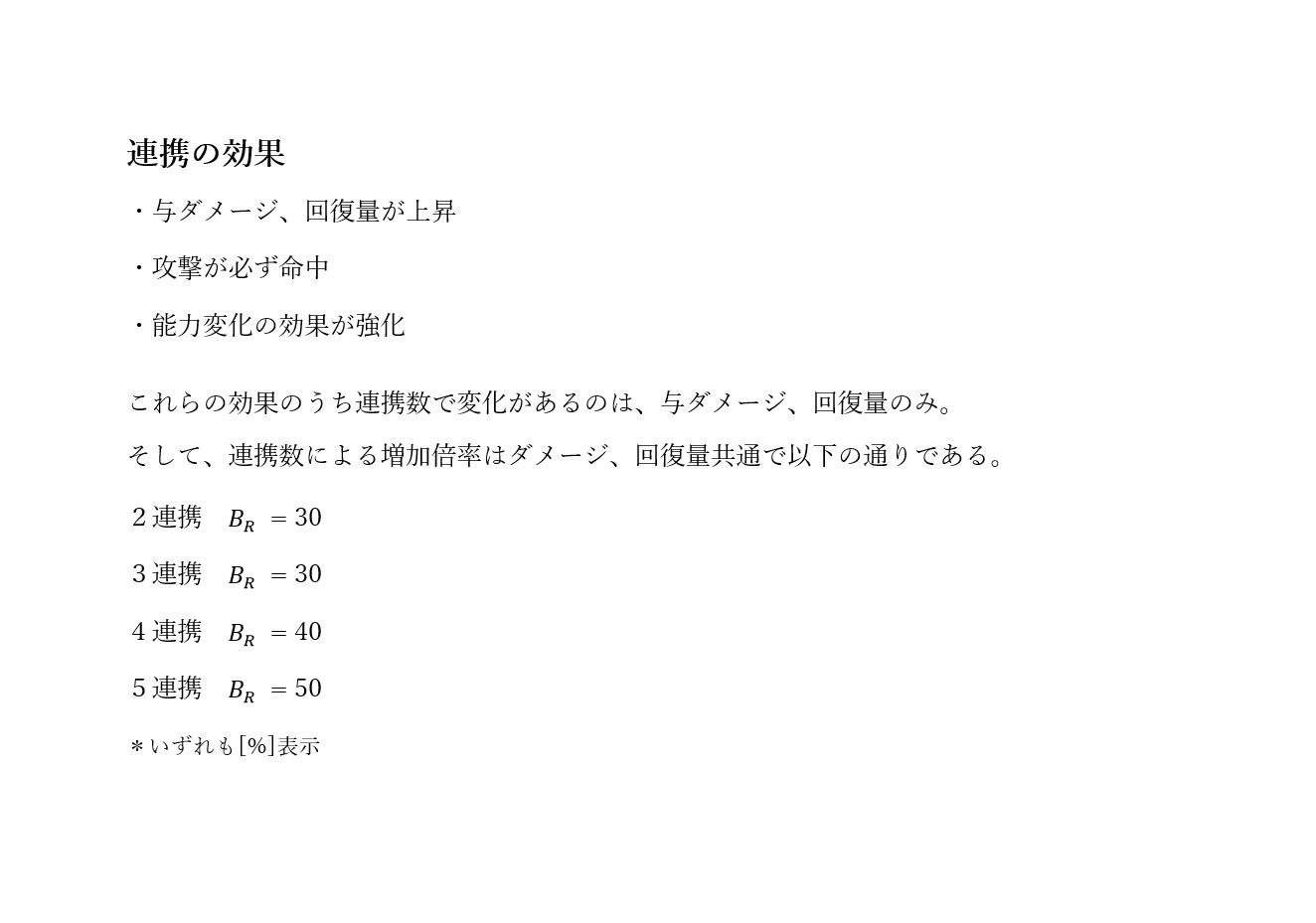 連携の効果

・与ダメージ、回復量が上昇

・攻撃が必ず命中

・能力変化の効果が強化

これらの効果のうち連携数で変化があるのは、与ダメージ、回復量のみ。

そして、連携数による増加倍率はダメージ、回復量共通で以下の通りである。

2連携 $B_R = 30$

3連携 $B_R = 30$

4連携 $B_R = 40$

5連携 $B_R = 50$

＊いずれも[%]表示